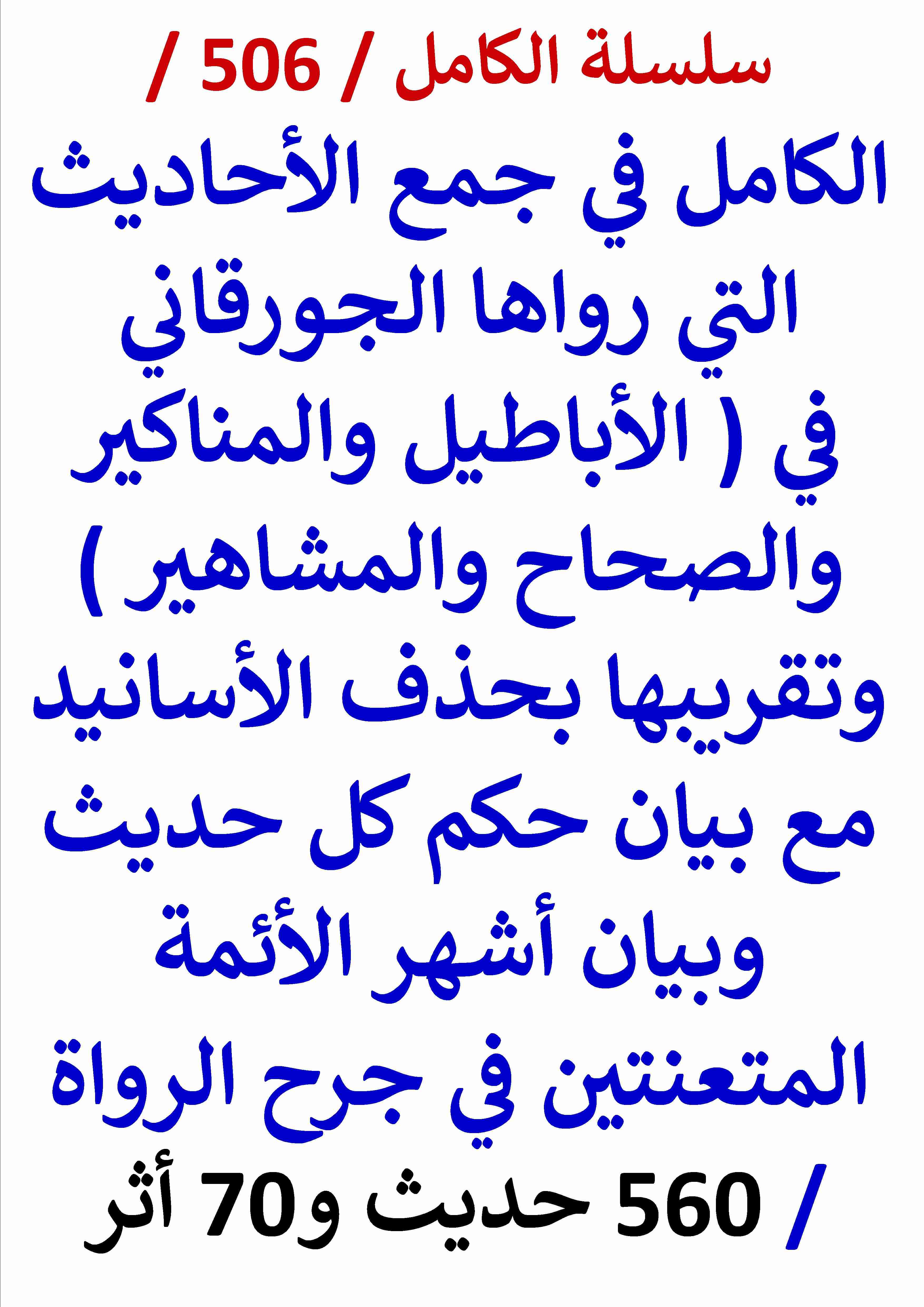 سلسلة الكامل / 506 /

الكامل في جمع الأحاديث التي رواها الجورقاني في ( الأباطيل والمناكير والصحاح والمشاهير ) وتقريبها بحذف الأسانيد مع بيان حكم كل حديث وبيان أشهر الأئمة المتعنتين في جرح الرواة

/ 560 حديث و70 أثر